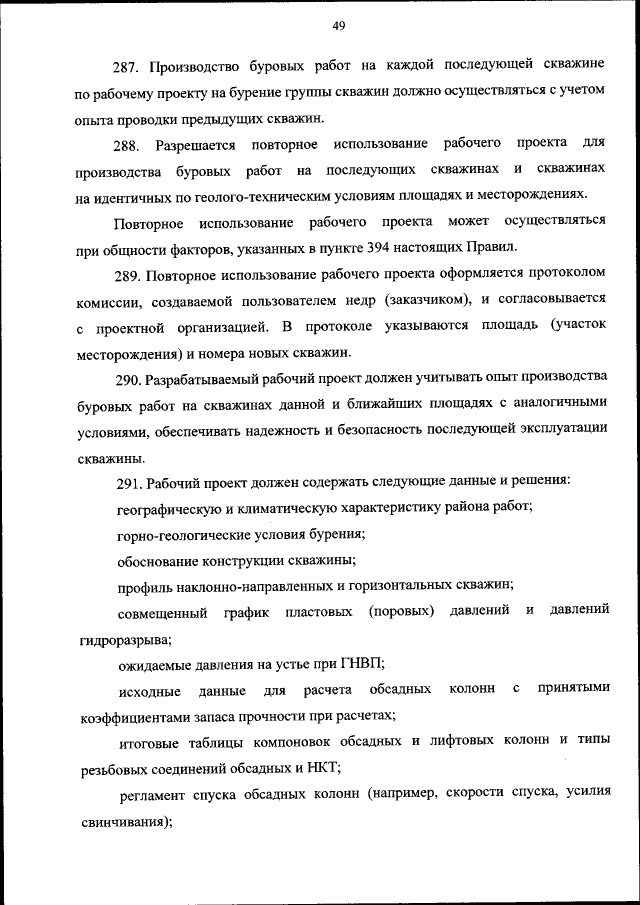 49

287. Производство буровых работ на каждой последующей скважине по рабочему проекту на бурение группы скважин должно осуществляться с учетом опыта проводки предыдущих скважин.

288. Разрешается повторное использование рабочего проекта для производства буровых работ на последующих скважинах и скважинах на идентичных по геолого-техническим условиям площадях и месторождениях.

Повторное использование рабочего проекта может осуществляться при общности факторов, указанных в пункте 394 настоящих Правил.

289. Повторное использование рабочего проекта оформляется протоколом комиссии, создаваемой пользователем недр (заказчиком), и согласовывается с проектной организацией. В протоколе указываются площадь (участок месторождения) и номера новых скважин.

290. Разрабатываемый рабочий проект должен учитывать опыт производства буровых работ на скважинах данной и ближайших площадях с аналогичными условиями, обеспечивать надежность и безопасность последующей эксплуатации скважины.

291. Рабочий проект должен содержать следующие данные и решения:

географическую и климатическую характеристику района работ;

горно-геологические условия бурения;

обоснование конструкции скважины;

профиль наклонно-направленных и горизонтальных скважин;

совмещенный график пластовых (поровых) давлений и давлений гидроразрыва;

ожидаемые давления на устье при ГНВП;

исходные данные для расчета обсадных колонн с принятыми коэффициентами запаса прочности при расчетах;

итоговые таблицы компоновок обсадных и лифтовых колонн и типы резьбовых соединений обсадных и НКТ;

регламент спуска обсадных колонн (например, скорости спуска, усилия свинчивания);